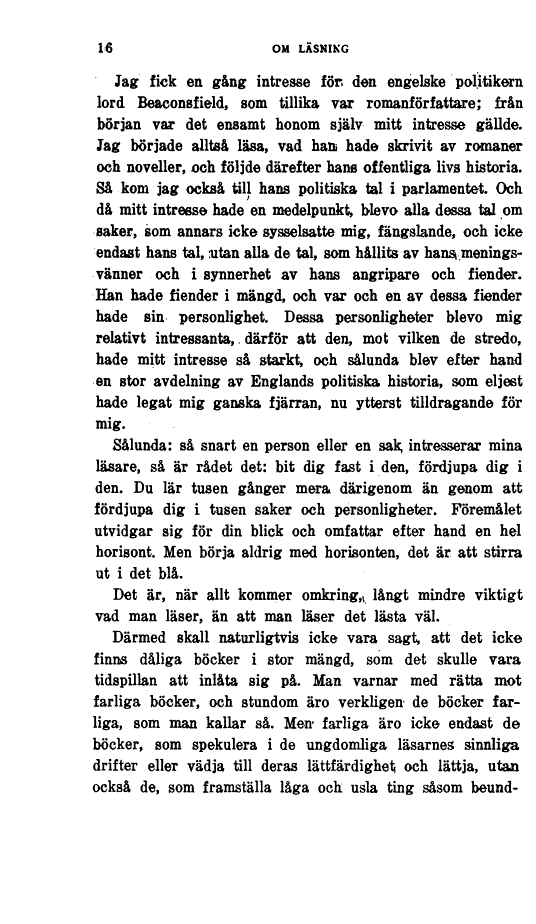 16 OM LÄSNING

Jag fick en gång intresse för den engelske politikern lord Beaconsfield, som tillika var romanförfattare; från början var det ensamt honom själv mitt intresse gällde. Jag började alltså läsa, vad han hade skrivit av romaner och noveller, och följde därefter hans offentliga livs historia. Så kom jag också till hans politiska tal i parlamentet. Och då mitt intresse hade en medelpunkt, blevo alla dessa tal om saker, som annars icke sysselsatte mig, fängslande, och icke endast hans tal, utan alla de tal, som hållits av hans meningsvänner och i synnerhet av hans angripare och fiender. Han hade fiender i mängd, och var och en av dessa fiender hade sin personlighet. Dessa personligheter blevo mig relativt intressanta, därför att den, mot vilken de stredo, hade mitt intresse så starkt, och sålunda blev efter hand en stor avdelning av Englands politiska historia, som eljest hade legat mig ganska fjärran, nu ytterst tilldragande för mig.

Sålunda: så snart en person eller en sak intresserar mina läsare, så är rådet det: bit dig fast i den, fördjupa dig i den. Du lär tusen gånger mera därigenom än genom att fördjupa dig i tusen saker och personligheter. Föremålet utvidgar sig för din blick och omfattar efter hand en hel horisont. Men börja aldrig med horisonten, det är att stirra ut i det blå.

Det är, när allt kommer omkring, långt mindre viktigt vad man läser, än att man läser det lästa väl.

Därmed skall naturligtvis icke vara sagt, att det icke finns dåliga böcker i stor mängd, som det skulle vara tidspillan att inlåta sig på. Man varnar med rätta mot farliga böcker, och stundom äro verkligen de böcker farliga, som man kallar så. Men farliga äro icke endast de böcker, som spekulera i de ungdomliga läsarnes sinnliga drifter eller vädja till deras lättfärdighet och lättja, utan också de, som framställa låga och usla ting såsom beund-